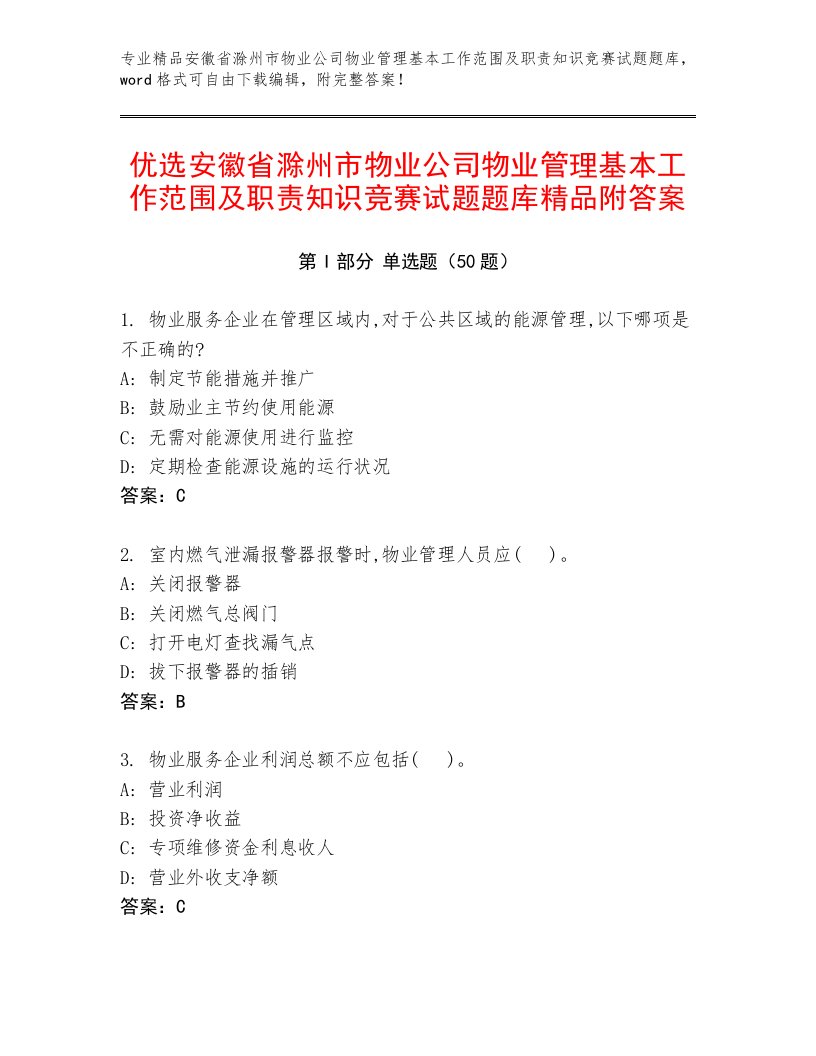 专业精品安徽省滁州市物业公司物业管理基本工作范围及职责知识竞赛试题题库，word格式可自由下载编辑，附完整答案！

优选安徽省滁州市物业公司物业管理基本工作范围及职责知识竞赛试题题库精品附答案

第Ⅰ部分 单选题（50题）

1. 物业服务企业在管理区域内,对于公共区域的能源管理,以下哪项是不正确的?
A: 制定节能措施并推广
B: 鼓励业主节约使用能源
C: 无需对能源使用进行监控
D: 定期检查能源设施的运行状况
答案：C

2. 室内燃气泄漏报警器报警时,物业管理人员应(　)。
A: 关闭报警器
B: 关闭燃气总阀门
C: 打开电灯查找漏气点
D: 拔下报警器的插销
答案：B

3. 物业服务企业利润总额不应包括(　)。
A: 营业利润
B: 投资净收益
C: 专项维修资金利息收人
D: 营业外收支净额
答案：C